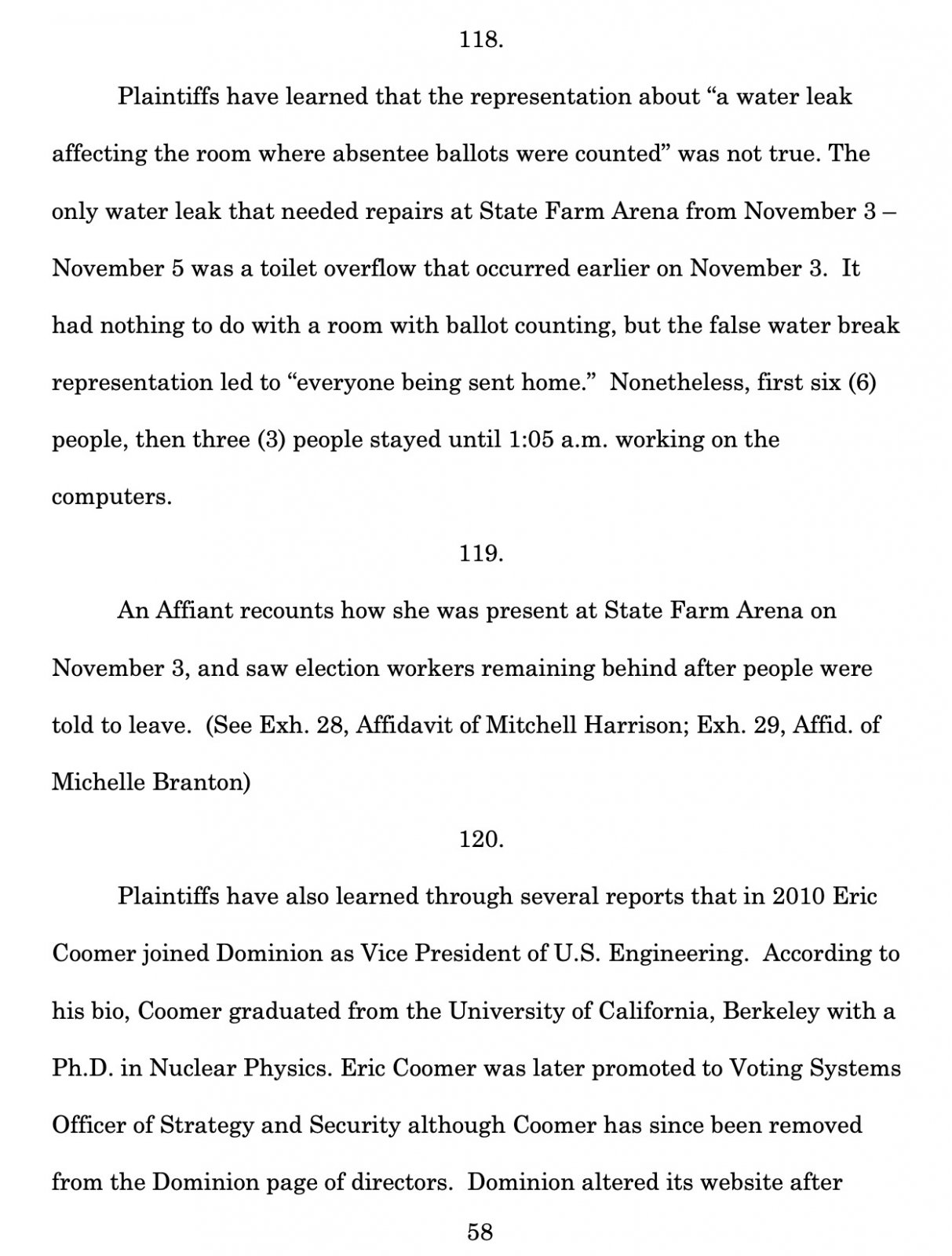 118.

Plaintiffs have learned that the representation about “a water leak affecting the room where absentee ballots were counted” was not true. The only water leak that needed repairs at State Farm Arena from November 3 – November 5 was a toilet overflow that occurred earlier on November 3. It had nothing to do with a room with ballot counting, but the false water break representation led to “everyone being sent home.” Nonetheless, first six (6) people, then three (3) people stayed until 1:05 a.m. working on the computers.

119.

An Affiant recounts how she was present at State Farm Arena on November 3, and saw election workers remaining behind after people were told to leave. (See Exh. 28, Affidavit of Mitchell Harrison; Exh. 29, Affid. of Michelle Branton)

120.

Plaintiffs have also learned through several reports that in 2010 Eric Coomer joined Dominion as Vice President of U.S. Engineering. According to his bio, Coomer graduated from the University of California, Berkeley with a Ph.D. in Nuclear Physics. Eric Coomer was later promoted to Voting Systems Officer of Strategy and Security although Coomer has since been removed from the Dominion page of directors. Dominion altered its website after

58